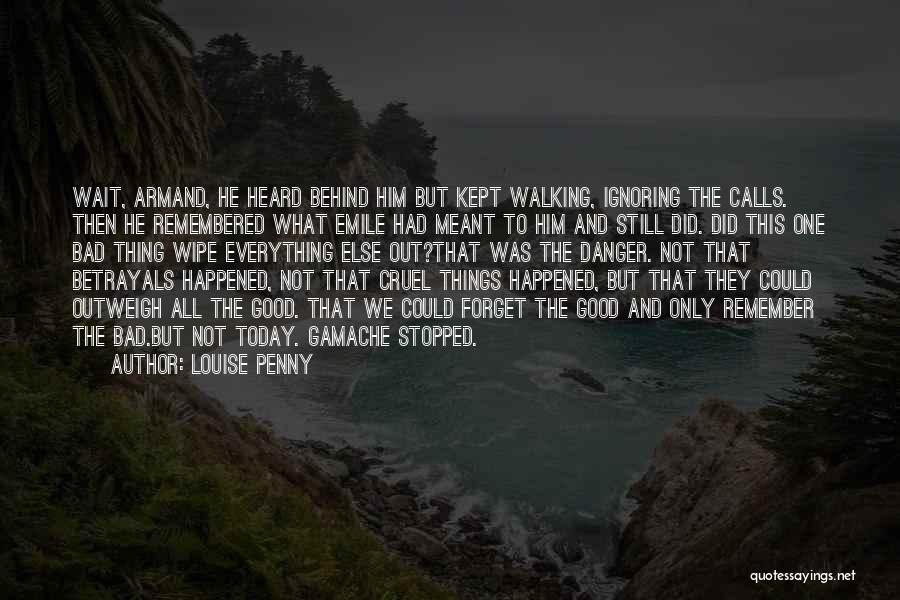 WAIT, ARMAND, HE HEARD BEHIND HIM BUT KEPT WALKING, IGNORING THE CALLS. THEN HE REMEMBERED WHAT EMILE HAD MEANT TO HIM AND STILL DID. DID THIS ONE BAD THING WIPE EVERYTHING ELSE OUT?THAT WAS THE DANGER. NOT THAT BETRAYALS HAPPENED, NOT THAT CRUEL THINGS HAPPENED, BUT THAT THEY COULD OUTWEIGH ALL THE GOOD. THAT WE COULD FORGET THE GOOD AND ONLY REMEMBER THE BAD.BUT NOT TODAY. GAMACHE STOPPED.

AUTHOR: LOUISE PENNY

quotessayings.net